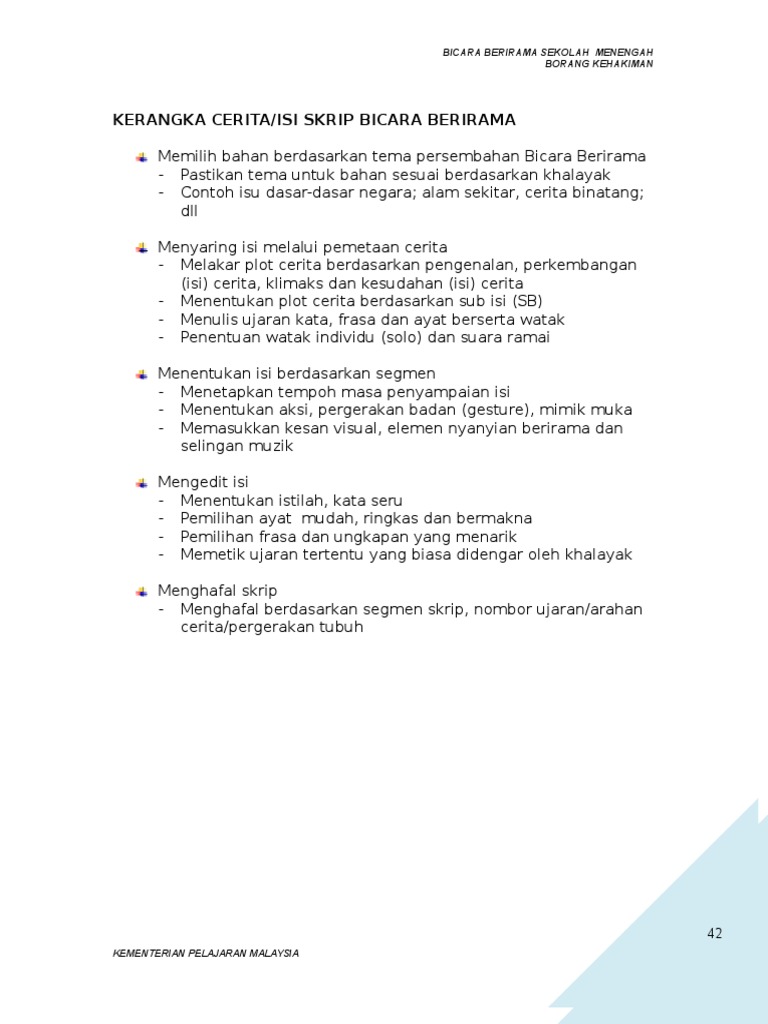 BICARA BERIRAMA SEKOLAH MENENGAH
BORANG KEHAKIMAN

KERANGKA CERITA/ISI SKRIP BICARA BERIRAMA

Memilih bahan berdasarkan tema persembahan Bicara Berirama
- Pastikan tema untuk bahan sesuai berdasarkan khalayak
- Contoh isu dasar-dasar negara; alam sekitar, cerita binatang; dll

Menyaring isi melalui pemetaan cerita
- Melakar plot cerita berdasarkan pengenalan, perkembangan (isi) cerita, klimaks dan kesudahan (isi) cerita
- Menentukan plot cerita berdasarkan sub isi (SB)
- Menulis ujaran kata, frasa dan ayat berserta watak
- Penentuan watak individu (solo) dan suara ramai

Menentukan isi berdasarkan segmen
- Menetapkan tempoh masa penyampaian isi
- Menentukan aksi, pergerakan badan (gesture), mimik muka
- Memasukkan kesan visual, elemen nyanyian berirama dan selingan muzik

Mengedit isi
- Menentukan istilah, kata seru
- Pemilihan ayat mudah, ringkas dan bermakna
- Pemilihan frasa dan ungkapan yang menarik
- Memetik ujaran tertentu yang biasa didengar oleh khalayak

Menghafal skrip
- Menghafal berdasarkan segmen skrip, nombor ujaran/arahan cerita/pergerakan tubuh

42

KEMENTERIAN PELAJARAN MALAYSIA